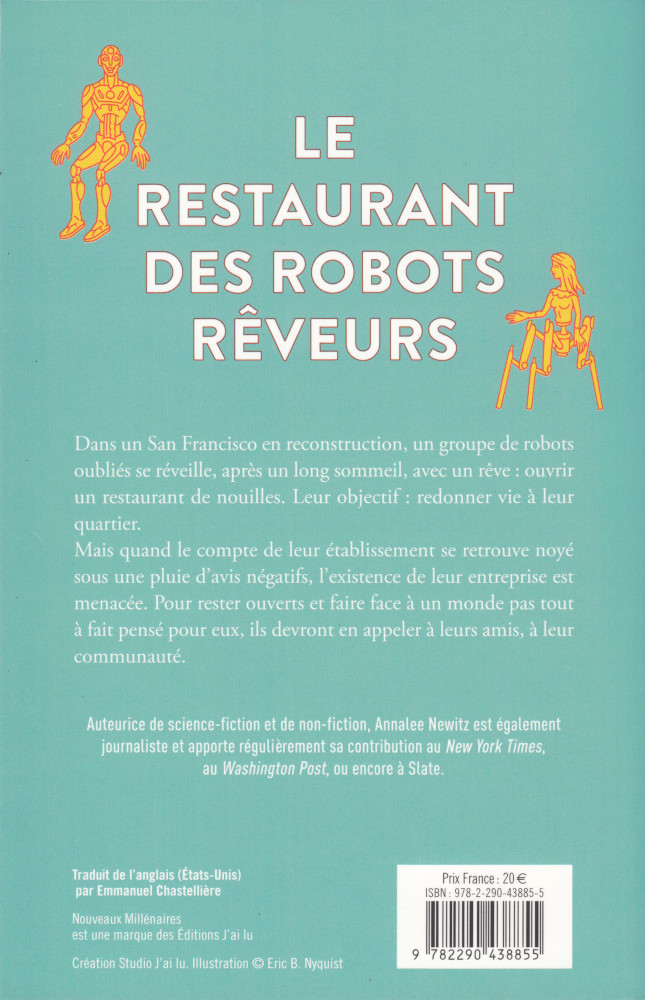 LE
RESTAURANT
DES ROBOTS
RÊVEURS

Dans un San Francisco en reconstruction, un groupe de robots oubliés se réveille, après un long sommeil, avec un rêve : ouvrir un restaurant de nouilles. Leur objectif : redonner vie à leur quartier.

Mais quand le compte de leur établissement se retrouve noyé sous une pluie d'avis négatifs, l'existence de leur entreprise est menacée. Pour rester ouverts et faire face à un monde pas tout à fait pensé pour eux, ils devront en appeler à leurs amis, à leur communauté.

Auteurice de science-fiction et de non-fiction, Annalee Newitz est également journaliste et apporte régulièrement sa contribution au New York Times, au Washington Post, ou encore à Slate.

Traduit de l'anglais (États-Unis)
par Emmanuel Chastellière

Nouveaux Millénaires
est une marque des Éditions J'ai lu

Création Studio J'ai lu. Illustration © Eric B. Nyquist

Prix France : 20 €
ISBN : 978-2-290-43885-5

9 782290 438855